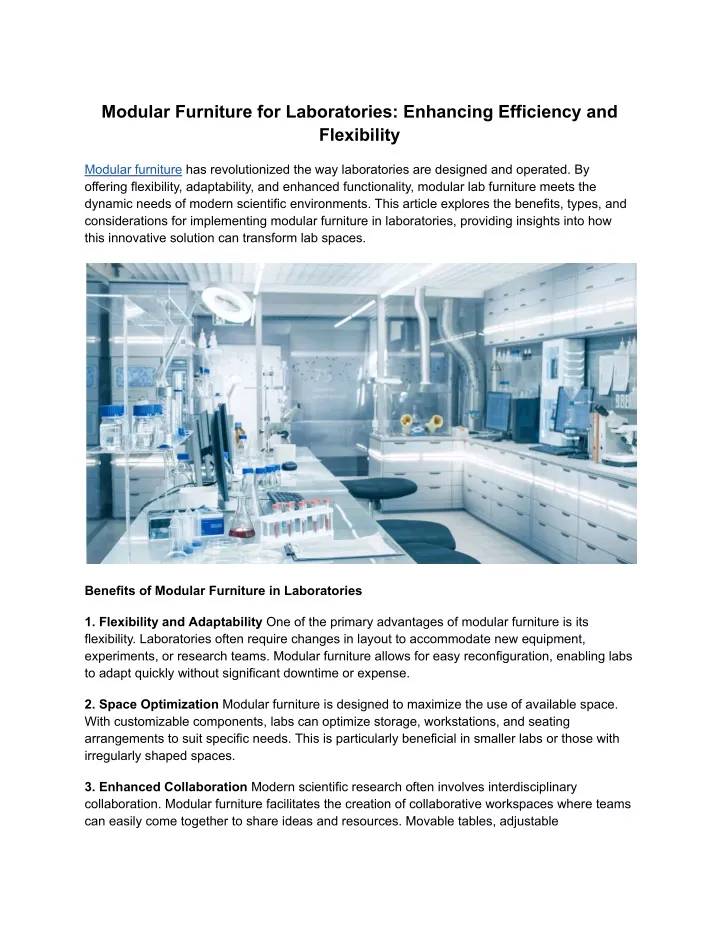 Modular Furniture for Laboratories: Enhancing Efficiency and Flexibility

Modular furniture has revolutionized the way laboratories are designed and operated. By offering flexibility, adaptability, and enhanced functionality, modular lab furniture meets the dynamic needs of modern scientific environments. This article explores the benefits, types, and considerations for implementing modular furniture in laboratories, providing insights into how this innovative solution can transform lab spaces.

Benefits of Modular Furniture in Laboratories

1. Flexibility and Adaptability One of the primary advantages of modular furniture is its flexibility. Laboratories often require changes in layout to accommodate new equipment, experiments, or research teams. Modular furniture allows for easy reconfiguration, enabling labs to adapt quickly without significant downtime or expense.

2. Space Optimization Modular furniture is designed to maximize the use of available space. With customizable components, labs can optimize storage, workstations, and seating arrangements to suit specific needs. This is particularly beneficial in smaller labs or those with irregularly shaped spaces.

3. Enhanced Collaboration Modern scientific research often involves interdisciplinary collaboration. Modular furniture facilitates the creation of collaborative workspaces where teams can easily come together to share ideas and resources. Movable tables, adjustable